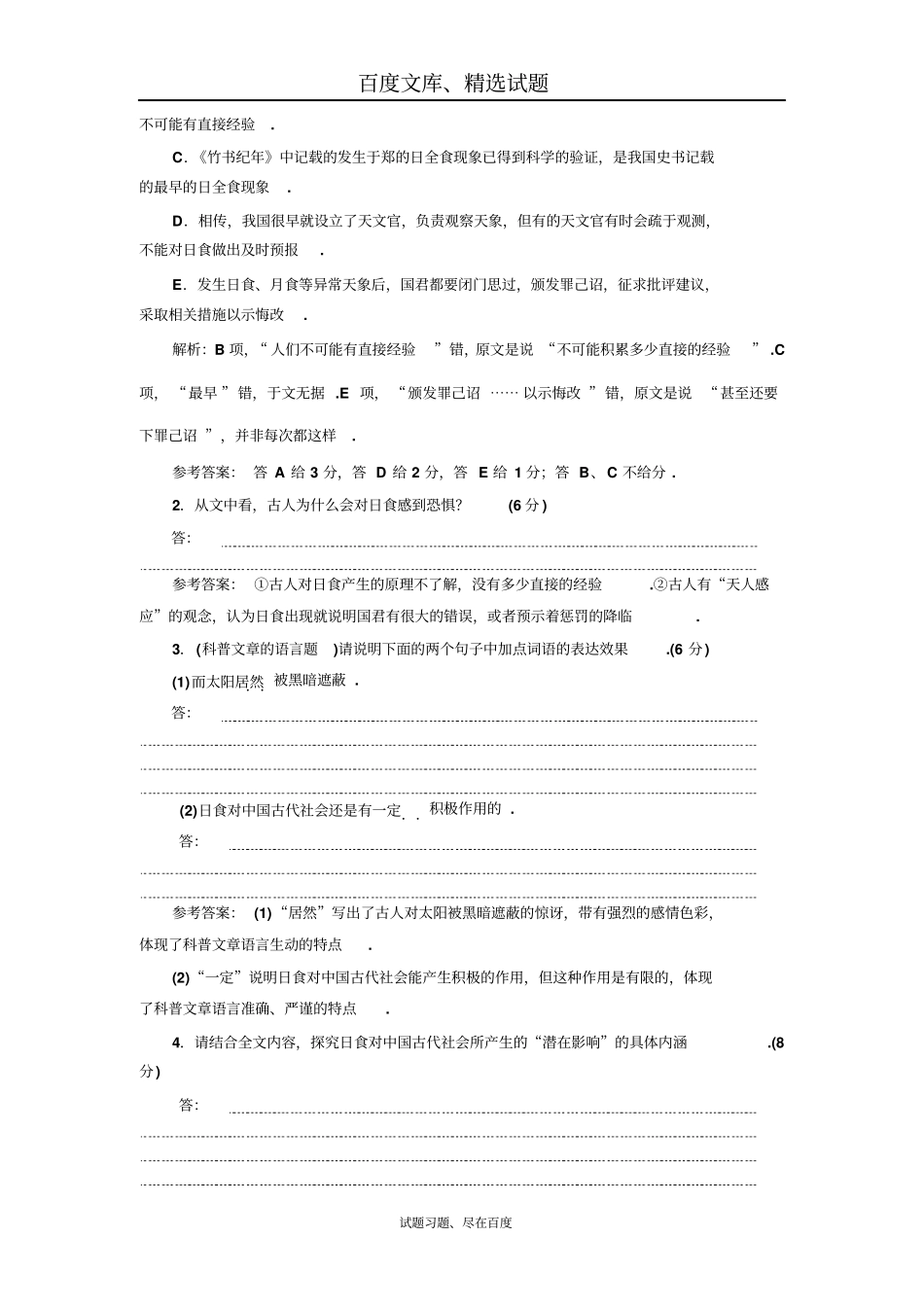 百度文库、精选试题

不可能有直接经验．

C．《竹书纪年》中记载的发生于郑的日全食现象已得到科学的验证，是我国史书记载的最早的日全食现象．

D．相传，我国很早就设立了天文官，负责观察天象，但有的天文官有时会疏于观测，不能对日食做出及时预报．

E．发生日食、月食等异常天象后，国君都要闭门思过，颁发罪己诏，征求批评建议，采取相关措施以示悔改．

解析：B 项，“人们不可能有直接经验”错，原文是说“不可能积累多少直接的经验”．C 项，“最早”错，于文无据．E 项，“颁发罪己诏……以示悔改”错，原文是说“甚至还要下罪己诏”，并非每次都这样．

参考答案：答 A 给 3 分，答 D 给 2 分，答 E 给 1 分；答 B、C 不给分．

2. 从文中看，古人为什么会对日食感到恐惧？(6 分)

答：

参考答案：①古人对日食产生的原理不了解，没有多少直接的经验．②古人有“天人感应”的观念，认为日食出现就说明国君有很大的错误，或者预示着惩罚的降临．

3. (科普文章的语言题)请说明下面的两个句子中加点词语的表达效果．(6 分)

(1)而太阳居然被黑暗遮蔽．

答：

(2)日食对中国古代社会还是有一定积极作用的．

答：

参考答案：(1)“居然”写出了古人对太阳被黑暗遮蔽的惊讶，带有强烈的感情色彩，体现了科普文章语言生动的特点．

(2)“一定”说明日食对中国古代社会能产生积极的作用，但这种作用是有限的，体现了科普文章语言准确、严谨的特点．

4. 请结合全文内容，探究日食对中国古代社会所产生的“潜在影响”的具体内涵．(8 分)

答：

试题习题、尽在百度